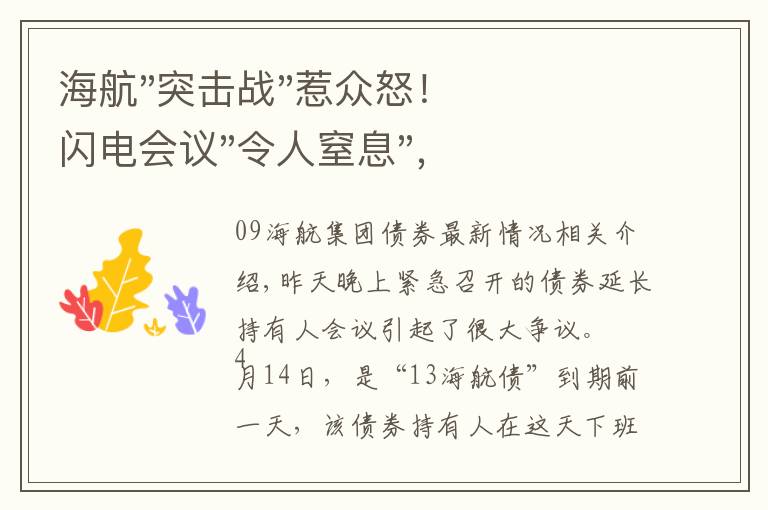 海航"突击战"惹众怒！
闪电会议"令人窒息"，

09海航集团债券最新情况相关介绍，昨天晚上紧急召开的债券延长持有人会议引起了很大争议。
4月14日，是“13海航债”到期前一天，该债券持有人在这天下班